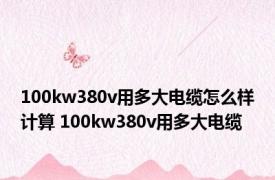 100kw380v用多大电缆怎么样计算 100kw380v用多大电缆